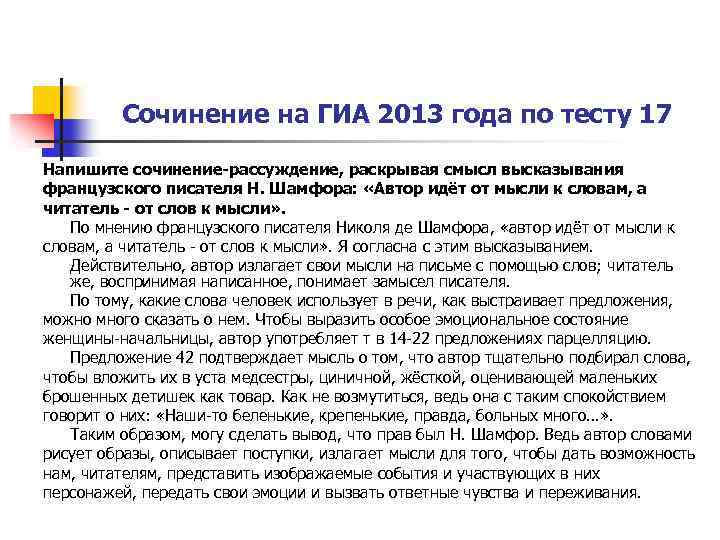 Сочинение на ГИА 2013 года по тесту 17

Напишите сочинение-рассуждение, раскрывая смысл высказывания французского писателя Н. Шамфора: «Автор идёт от мысли к словам, а читатель - от слов к мысли».

По мнению французского писателя Николя де Шамфора, «автор идёт от мысли к словам, а читатель - от слов к мысли». Я согласна с этим высказыванием.

Действительно, автор излагает свои мысли на письме с помощью слов; читатель же, воспринимая написанное, понимает замысел писателя.

По тому, какие слова человек использует в речи, как выстраивает предложения, можно много сказать о нем. Чтобы выразить особое эмоциональное состояние женщины-начальницы, автор употребляет т в 14-22 предложениях парцелляцию.

Предложение 42 подтверждает мысль о том, что автор тщательно подбирал слова, чтобы вложить их в уста медсестры, циничной, жёсткой, оценивающей маленьких брошенных детишек как товар. Как не возмутиться, ведь она с таким спокойствием говорит о них: «Наши-то беленькие, крепенькие, правда, больных много…».

Таким образом, могу сделать вывод, что прав был Н. Шамфор. Ведь автор словами рисует образы, описывает поступки, излагает мысли для того, чтобы дать возможность нам, читателям, представить изображаемые события и участвующих в них персонажей, передать свои эмоции и вызвать ответные чувства и переживания.